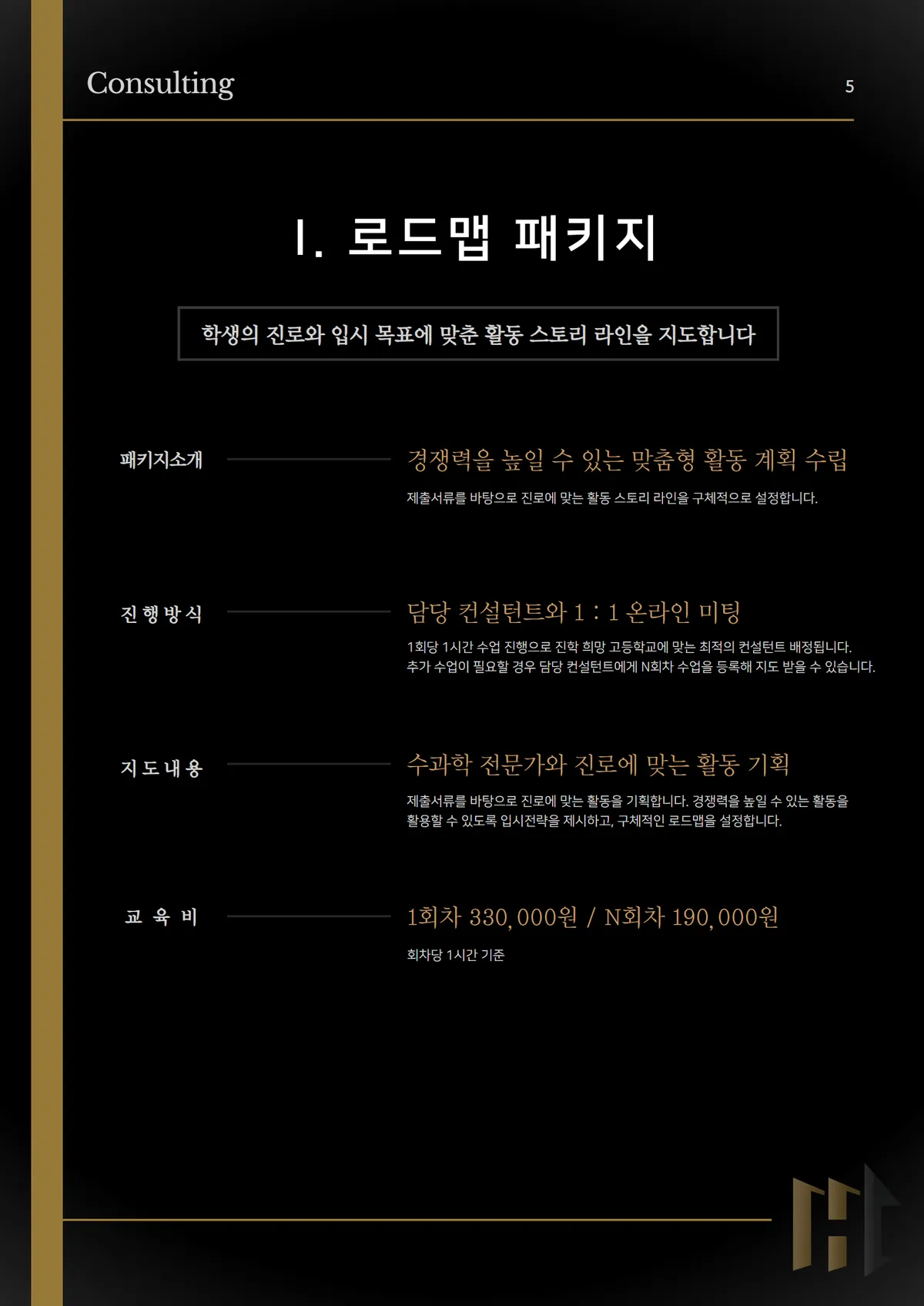 Consulting

5

I. 로드맵 패키지

학생의 진로와 입시 목표에 맞춘 활동 스토리 라인을 지도합니다

패키지소개

경쟁력을 높일 수 있는 맞춤형 활동 계획 수립

제출서류를 바탕으로 진로에 맞는 활동 스토리 라인을 구체적으로 설정합니다.

진행방식

담당 컨설턴트와 1 : 1 온라인 미팅

1회당 1시간 수업 진행으로 진학 희망 고등학교에 맞는 최적의 컨설턴트 배정됩니다.
추가 수업이 필요할 경우 담당 컨설턴트에게 N회차 수업을 등록해 지도 받을 수 있습니다.

지도내용

수과학 전문가와 진로에 맞는 활동 기획

제출서류를 바탕으로 진로에 맞는 활동을 기획합니다. 경쟁력을 높일 수 있는 활동을 활용할 수 있도록 입시전략을 제시하고, 구체적인 로드맵을 설정합니다.

교 육 비

1회차 330,000원 / N회차 190,000원

회차당 1시간 기준